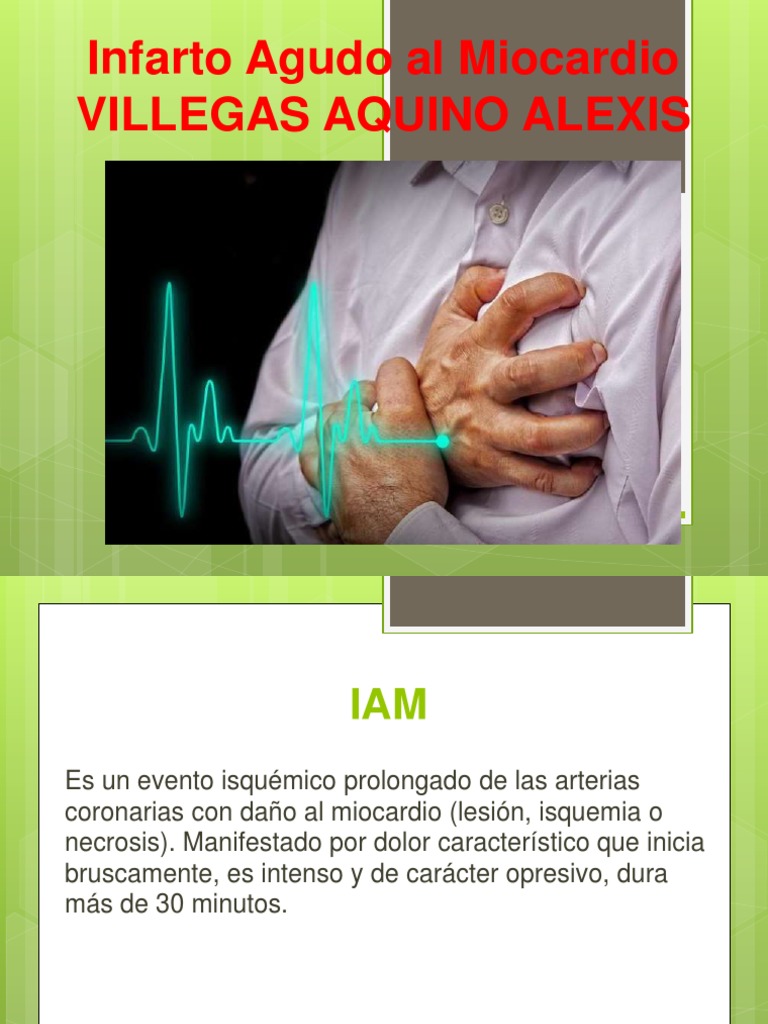 Infarto Agudo al Miocardio
VILLEGAS AQUINO ALEXIS

IAM

Es un evento isquémico prolongado de las arterias coronarias con daño al miocardio (lesión, isquemia o necrosis). Manifestado por dolor característico que inicia bruscamente, es intenso y de carácter opresivo, dura más de 30 minutos.